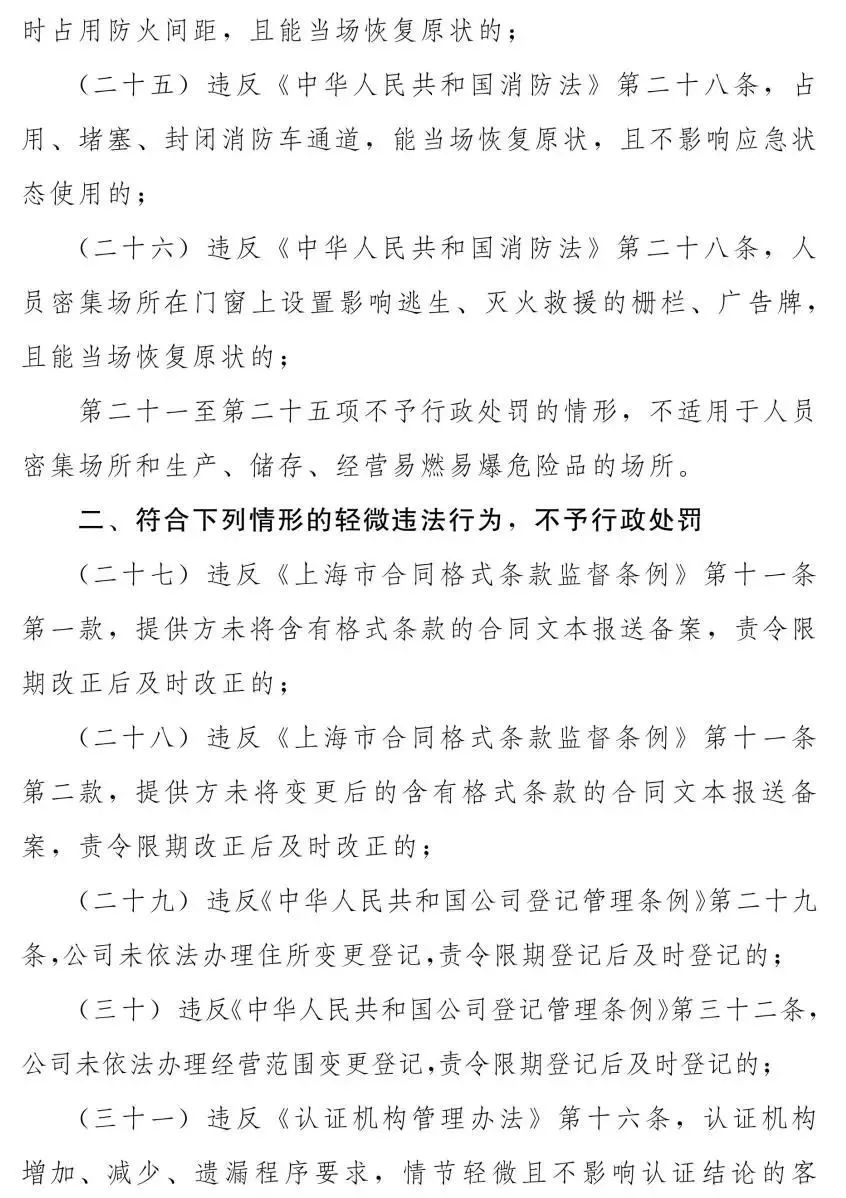 时占用防火间距，且能当场恢复原状的；

（二十五）违反《中华人民共和国消防法》第二十八条，占用、堵塞、封闭消防车通道，能当场恢复原状，且不影响应急状态使用的；

（二十六）违反《中华人民共和国消防法》第二十八条，人员密集场所在门窗上设置影响逃生、灭火救援的栅栏、广告牌，且能当场恢复原状的；

第二十一至第二十五项不予行政处罚的情形，不适用于人员密集场所和生产、储存、经营易燃易爆危险品的场所。

二、符合下列情形的轻微违法行为，不予行政处罚

（二十七）违反《上海市合同格式条款监督条例》第十一条第一款，提供方未将含有格式条款的合同文本报送备案，责令限期改正后及时改正的；

（二十八）违反《上海市合同格式条款监督条例》第十一条第二款，提供方未将变更后的含有格式条款的合同文本报送备案，责令限期改正后及时改正的；

（二十九）违反《中华人民共和国公司登记管理条例》第二十九条，公司未依法办理住所变更登记，责令限期登记后及时登记的；

（三十）违反《中华人民共和国公司登记管理条例》第三十二条，公司未依法办理经营范围变更登记，责令限期登记后及时登记的；

（三十一）违反《认证机构管理办法》第十六条，认证机构增加、减少、遗漏程序要求，情节轻微且不影响认证结论的客